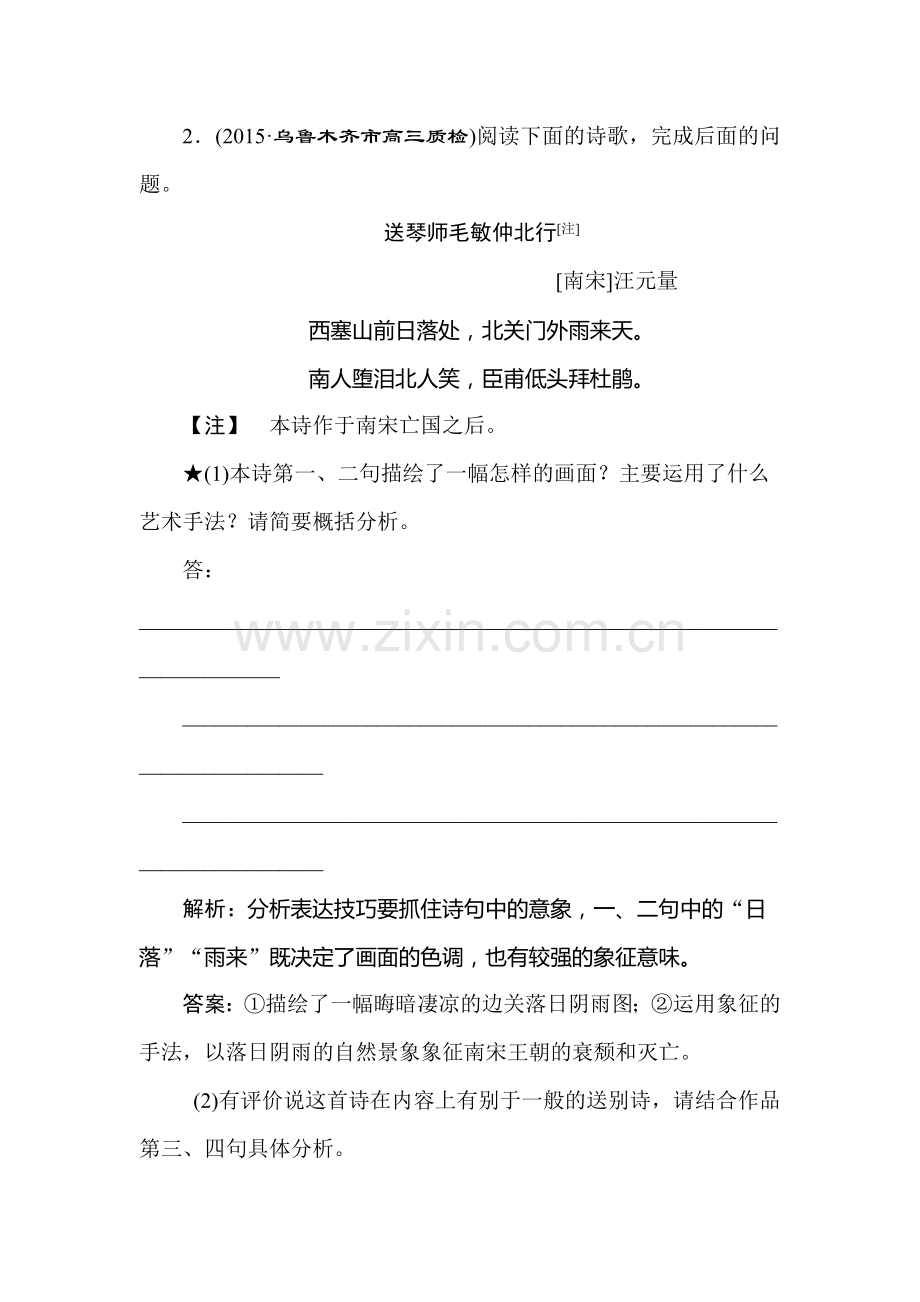 2．(2015·乌鲁木齐市高三质检)阅读下面的诗歌，完成后面的问题。

送琴师毛敏仲北行$^{[注]}$

[南宋]汪元量

西塞山前日落处，北关门外雨来天。

南人堕泪北人笑，臣甫低头拜杜鹃。

【注】 本诗作于南宋亡国之后。

★(1)本诗第一、二句描绘了一幅怎样的画面？主要运用了什么艺术手法？请简要概括分析。

答：

____

____

____

解析：分析表达技巧要抓住诗句中的意象，一、二句中的“日落”“雨来”既决定了画面的色调，也有较强的象征意味。

答案：①描绘了一幅晦暗凄凉的边关落日阴雨图；②运用象征的手法，以落日阴雨的自然景象象征南宋王朝的衰颓和灭亡。

(2)有评价说这首诗在内容上有别于一般的送别诗，请结合作品第三、四句具体分析。

www.zixin.com.cn